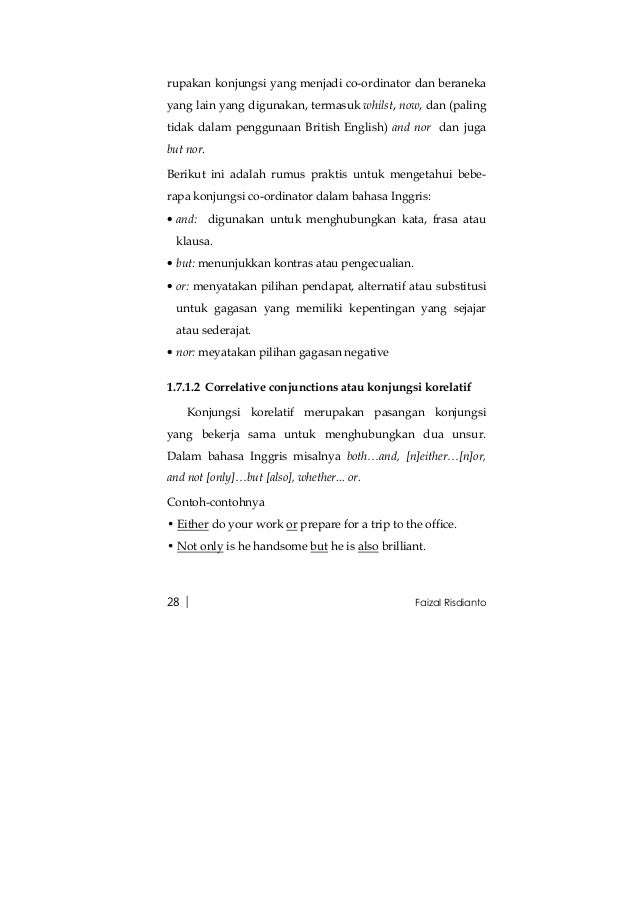 rupakan konjungsi yang menjadi co-ordinator dan beraneka yang lain yang digunakan, termasuk whilst, now, dan (paling tidak dalam penggunaan British English) and nor dan juga but nor.

Berikut ini adalah rumus praktis untuk mengetahui beberapa konjungsi co-ordinator dalam bahasa Inggris:

• and: digunakan untuk menghubungkan kata, frasa atau klausa.
• but: menunjukkan kontras atau pengecualian.
• or: menyatakan pilihan pendapat, alternatif atau substitusi untuk gagasan yang memiliki kepentingan yang sejajar atau sederajat.
• nor: meyatakan pilihan gagasan negative

1.7.1.2 Correlative conjunctions atau konjungsi korelatif

Konjungsi korelatif merupakan pasangan konjungsi yang bekerja sama untuk menghubungkan dua unsur. Dalam bahasa Inggris misalnya both…and, [n]either…[n]or, and not [only]…but [also], whether... or.

Contoh-contohnya
• Either do your work or prepare for a trip to the office.
• Not only is he handsome but he is also brilliant.

28 | Faizal Risdianto